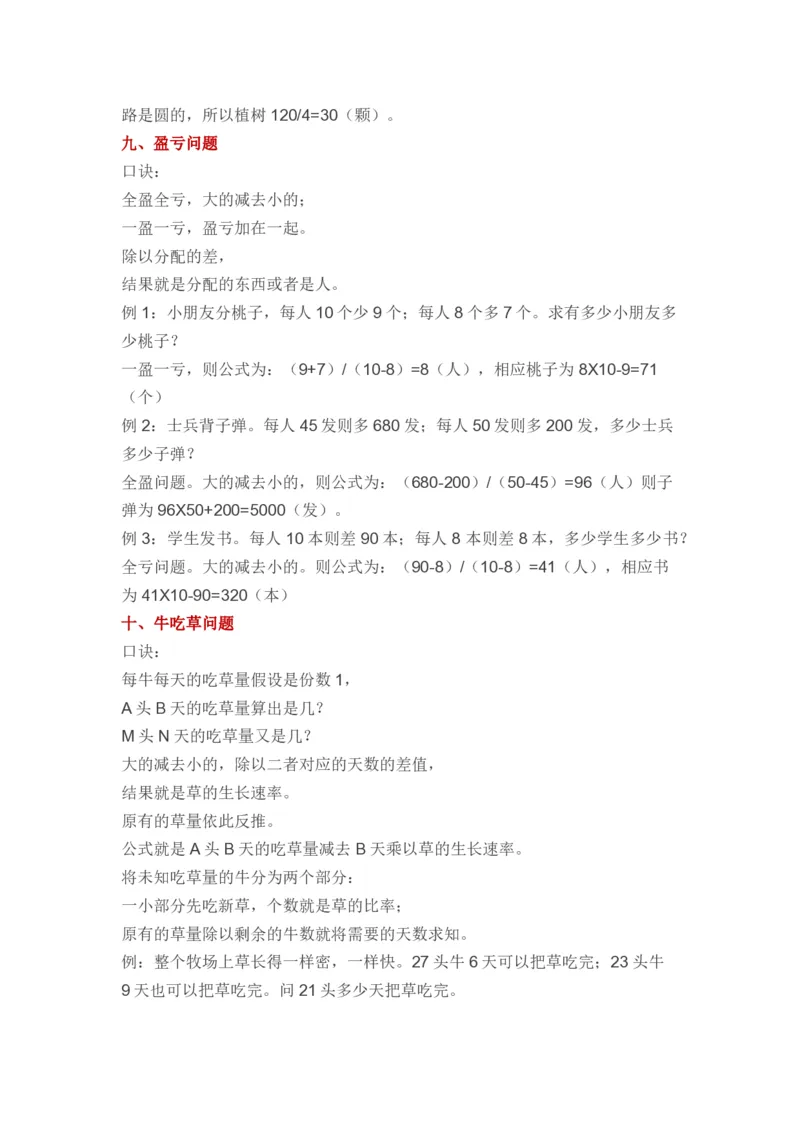 路是圆的，所以植树120/4=30（颗）。

九、盈亏问题

口诀：
全盈全亏，大的减去小的；
一盈一亏，盈亏加在一起。
除以分配的差，
结果就是分配的东西或者是人。

例1：小朋友分桃子，每人10个少9个；每人8个多7个。求有多少小朋友多少桃子？

一盈一亏，则公式为：（9+7）/（10-8）=8（人），相应桃子为8X10-9=71（个）

例2：士兵背子弹。每人45发则多680发；每人50发则多200发，多少士兵多少子弹？

全盈问题。大的减去小的，则公式为：（680-200）/（50-45）=96（人）则子弹为96X50+200=5000（发）。

例3：学生发书。每人10本则差90本；每人8本则差8本，多少学生多少书？

全亏问题。大的减去小的。则公式为：（90-8）/（10-8）=41（人），相应书为41X10-90=320（本）

十、牛吃草问题

口诀：
每牛每天的吃草量假设是份数1，
A头B天的吃草量算出是几？
M头N天的吃草量又是几？
大的减去小的，除以二者对应的天数的差值，
结果就是草的生长速率。
原有的草量依此反推。
公式就是A头B天的吃草量减去B天乘以草的生长速率。
将未知吃草量的牛分为两个部分：
一小部分先吃新草，个数就是草的比率；
原有的草量除以剩余的牛数就将需要的天数求知。

例：整个牧场上草长得一样密，一样快。27头牛6天可以把草吃完；23头牛9天也可以把草吃完。问21头多少天把草吃完。